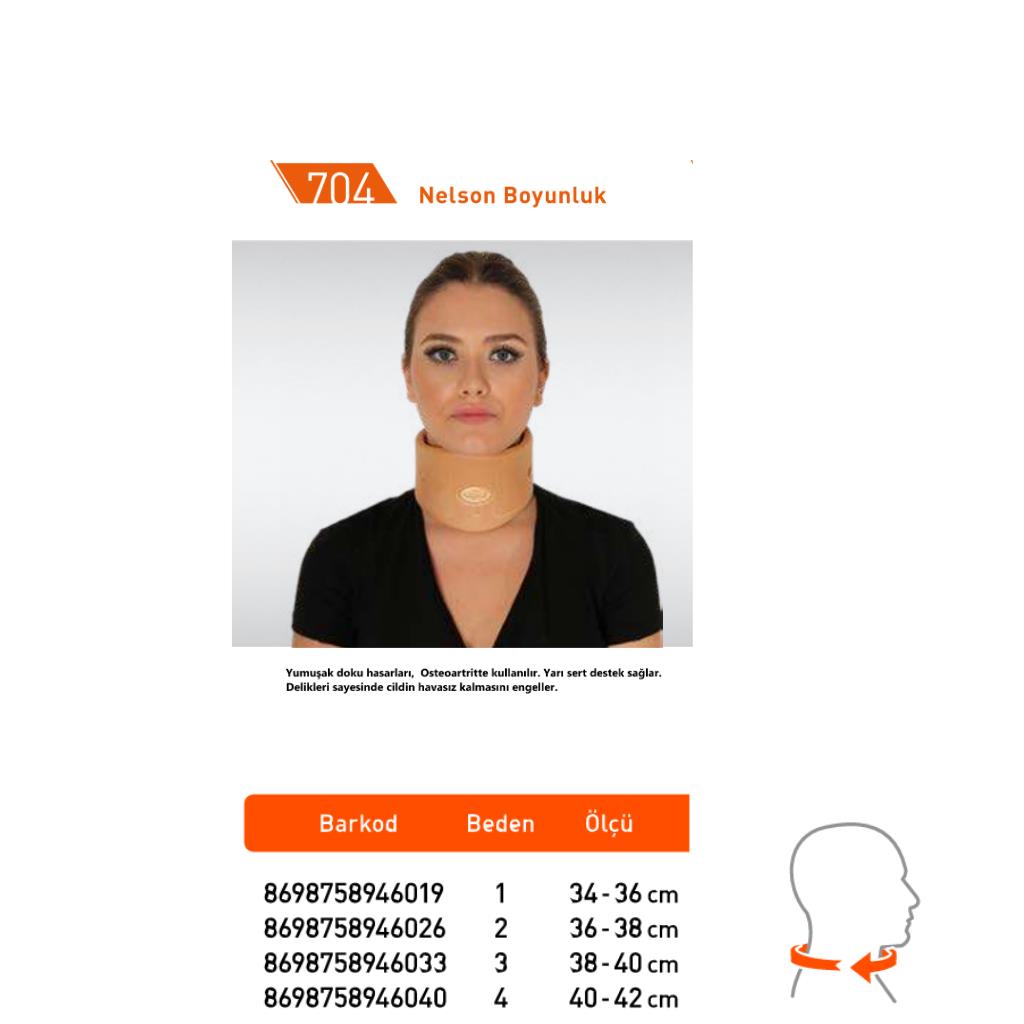 704 Nelson Boyunluk

Yumuşak doku hasarları, Osteoartritte kullanılır. Yarı sert destek sağlar. Delikleri sayesinde cildin havasız kalmasını engeller.

| Barkod | Beden | Ölçü |
|---|---|---|
| 8698758946019 | 1 | 34 - 36 cm |
| 8698758946026 | 2 | 36 - 38 cm |
| 8698758946033 | 3 | 38 - 40 cm |
| 8698758946040 | 4 | 40 - 42 cm |